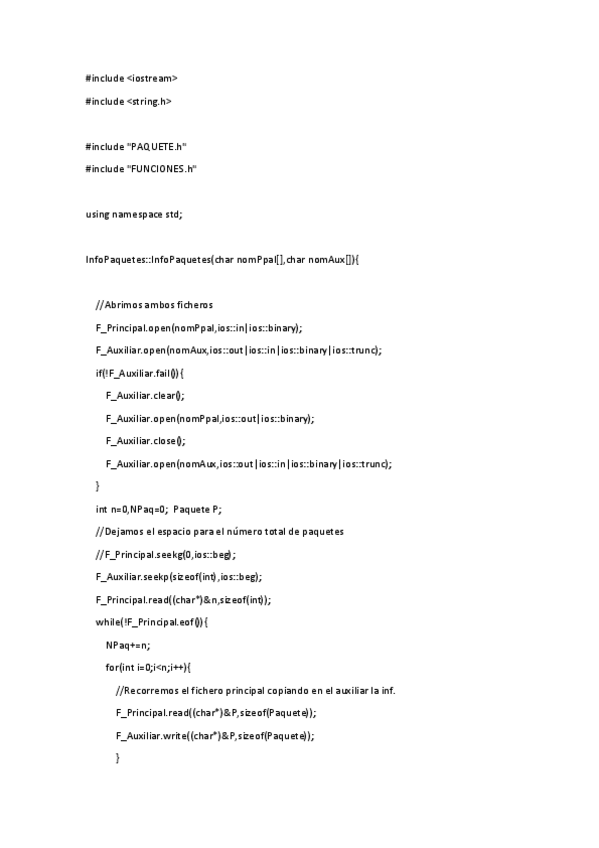 #include <iostream>

#include <string.h>

#include "PAQUETE.h"

#include "FUNCIONES.h"

using namespace std;

InfoPaquetes::InfoPaquetes(char nomPpal[],char nomAux[]){

//Abrimos ambos ficheros

F_Principal.open(nomPpal,ios::in|ios::binary);

F_Auxiliar.open(nomAux,ios::out|ios::in|ios::binary|ios::trunc);

if(!F_Auxiliar.fail()){

F_Auxiliar.clear();

F_Auxiliar.open(nomPpal,ios::out|ios::binary);

F_Auxiliar.close();

F_Auxiliar.open(nomAux,ios::out|ios::in|ios::binary|ios::trunc);

}

int n=0,NPaq=0; Paquete P;

//Dejamos el espacio para el número total de paquetes

//F_Principal.seekg(0,ios::beg);

F_Auxiliar.seekp(sizeof(int),ios::beg);

F_Principal.read((char*)&n,sizeof(int));

while(!F_Principal.eof()){

NPaq+=n;

for(int i=0;i<n;i++){

//Recorremos el fichero principal copiando en el auxiliar la inf.

F_Principal.read((char*)&P,sizeof(Paquete));

F_Auxiliar.write((char*)&P,sizeof(Paquete));

}